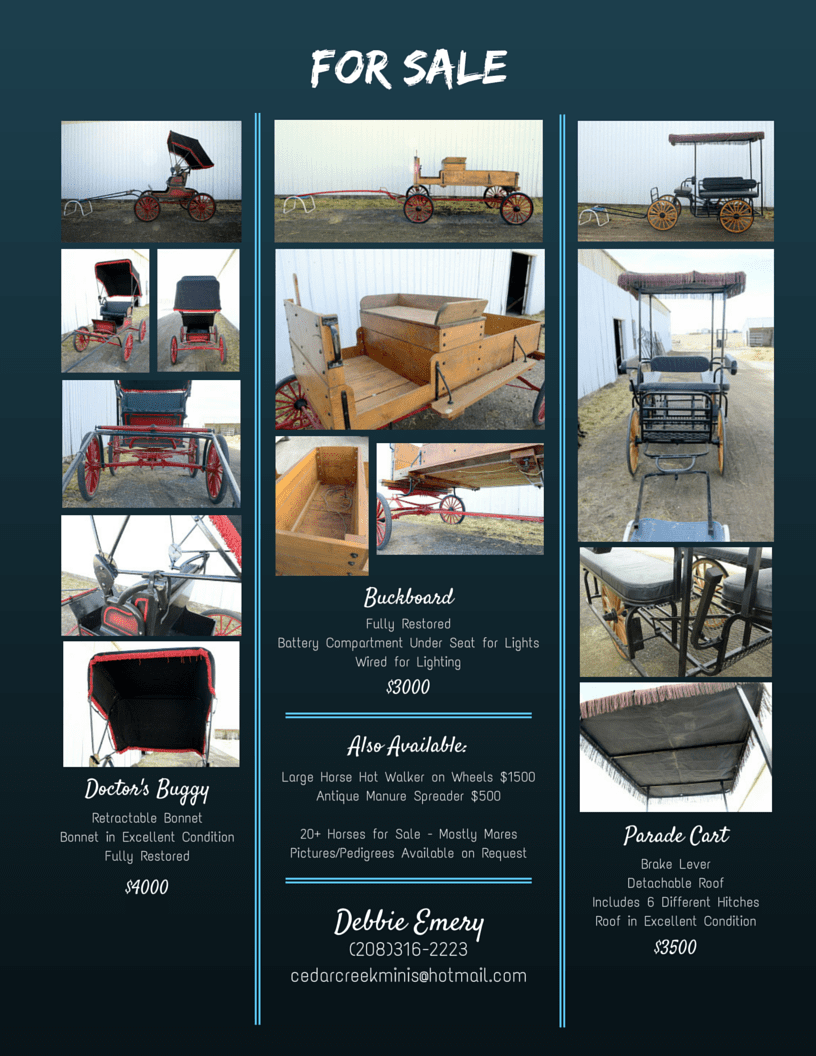 FOR SALE

Doctor's Buggy

Retractable Bonnet
Bonnet in Excellent Condition
Fully Restored

$4000

Buckboard

Fully Restored
Battery Compartment Under Seat for Lights
Wired for Lighting

$3000

Also Available:

Large Horse Hot Walker on Wheels $1500
Antique Manure Spreader $500

20+ Horses for Sale - Mostly Mares
Pictures/Pedigrees Available on Request

Debbie Emery
(208)316-2223
cedarcreekminis@hotmail.com

Parade Cart

Brake Lever
Detachable Roof
Includes 6 Different Hitches
Roof in Excellent Condition

$3500